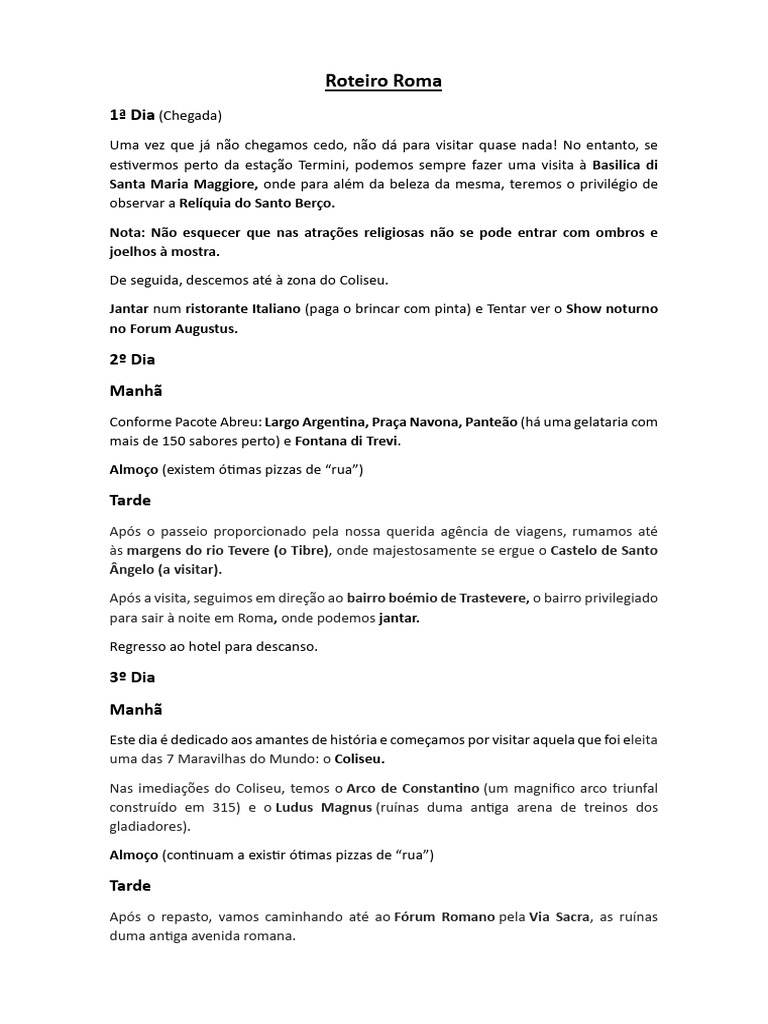 Roteiro Roma

1ª Dia (Chegada)

Uma vez que já não chegamos cedo, não dá para visitar quase nada! No entanto, se estivermos perto da estação Termini, podemos sempre fazer uma visita à Basilica di Santa Maria Maggiore, onde para além da beleza da mesma, teremos o privilégio de observar a Relíquia do Santo Berço.

Nota: Não esquecer que nas atrações religiosas não se pode entrar com ombros e joelhos à mostra.

De seguida, descemos até à zona do Coliseu.

Jantar num ristorante Italiano (paga o brincar com pinta) e Tentar ver o Show noturno no Forum Augustus.

2º Dia

Manhã

Conforme Pacote Abreu: Largo Argentina, Praça Navona, Panteão (há uma gelataria com mais de 150 sabores perto) e Fontana di Trevi.

Almoço (existem ótimas pizzas de "rua")

Tarde

Após o passeio proporcionado pela nossa querida agência de viagens, rumamos até às margens do rio Tevere (o Tibre), onde majestosamente se ergue o Castelo de Santo Ângelo (a visitar).

Após a visita, seguimos em direção ao bairro boémio de Trastevere, o bairro privilegiado para sair à noite em Roma, onde podemos jantar.

Regresso ao hotel para descanso.

3º Dia

Manhã

Este dia é dedicado aos amantes de história e começamos por visitar aquela que foi eleita uma das 7 Maravilhas do Mundo: o Coliseu.

Nas imediações do Coliseu, temos o Arco de Constantino (um magnifico arco triunfal construído em 315) e o Ludus Magnus (ruínas duma antiga arena de treinos dos gladiadores).

Almoço (continuam a existir ótimas pizzas de "rua")

Tarde

Após o repasto, vamos caminhando até ao Fórum Romano pela Via Sacra, as ruínas duma antiga avenida romana.